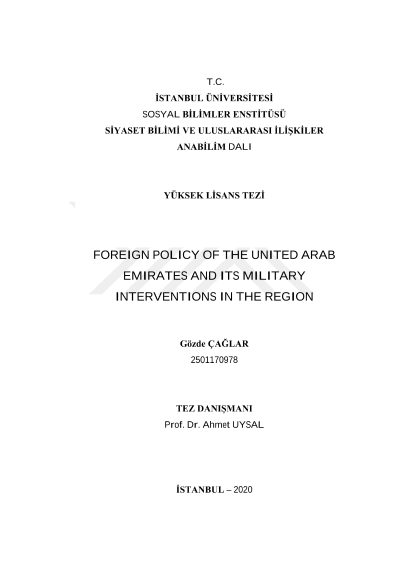 T.C.
İSTANBUL ÜNİVERSİTESİ
SOSYAL BİLİMLER ENSTİTÜSÜ
SİYASET BİLİMİ VE ULUSLARARASI İLİŞKİLER
ANABİLİM DALI

YÜKSEK LİSANS TEZİ

FOREIGN POLICY OF THE UNITED ARAB EMIRATES AND ITS MILITARY INTERVENTIONS IN THE REGION

Gözde ÇAĞLAR
2501170978

TEZ DANIŞMANI
Prof. Dr. Ahmet UYSAL

İSTANBUL – 2020